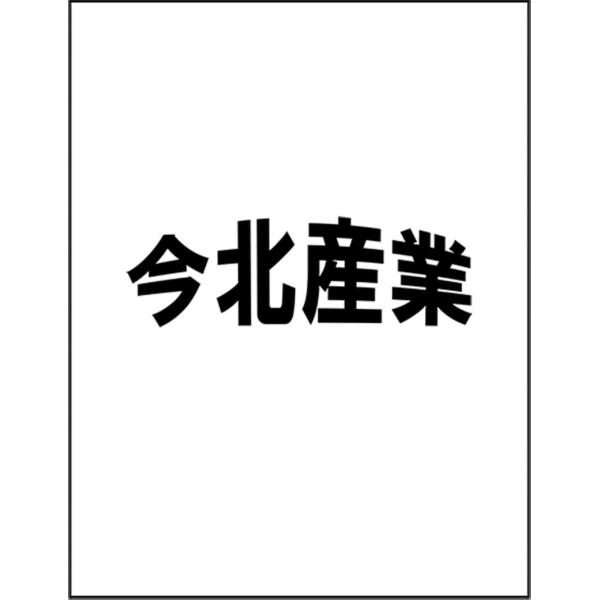 今北産業